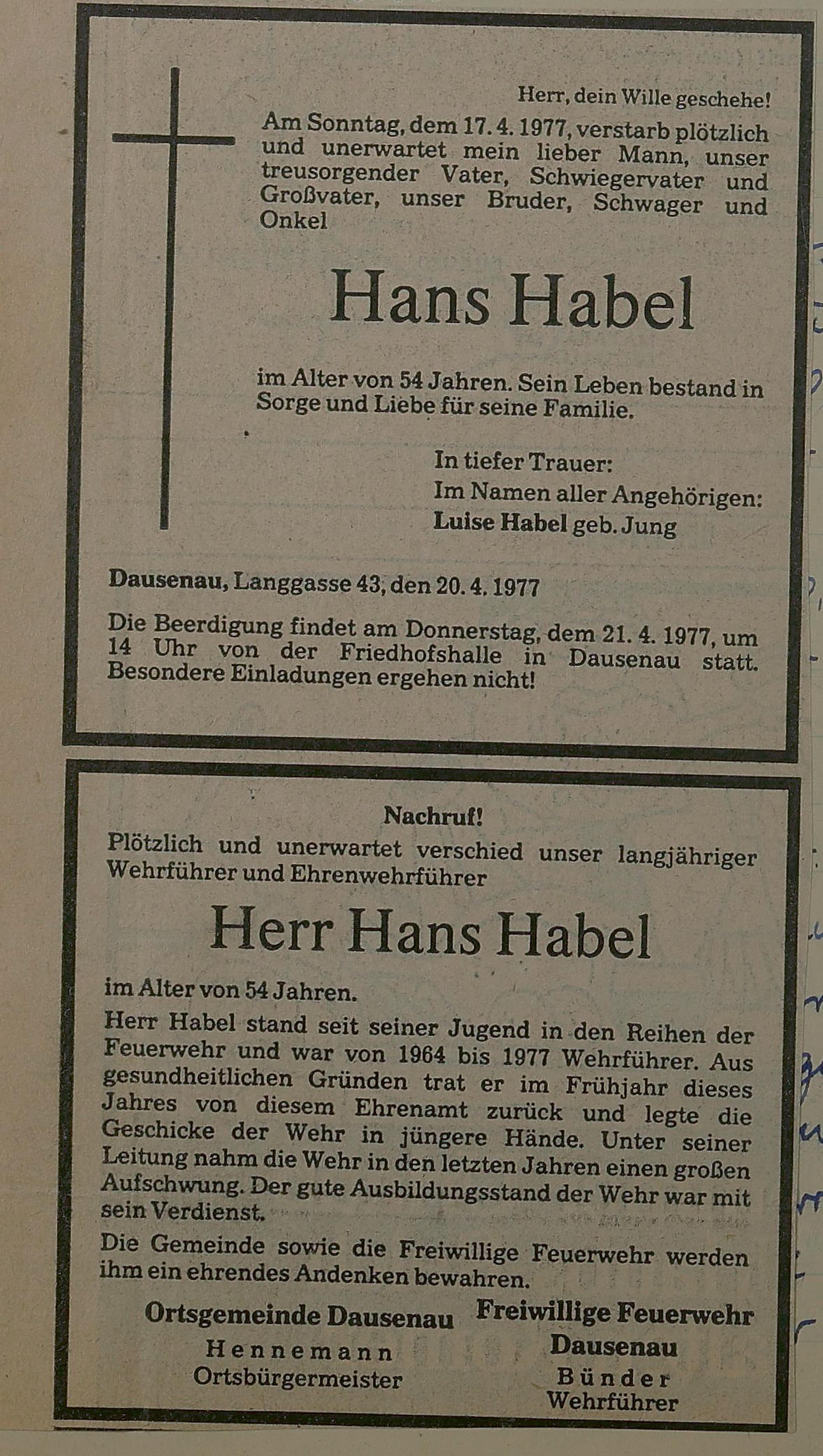 Herr, dein Wille geschehe!

Am Sonntag, dem 17. 4. 1977, verstarb plötzlich und unerwartet mein lieber Mann, unser treusorgender Vater, Schwiegervater und Großvater, unser Bruder, Schwager und Onkel

Hans Habel

im Alter von 54 Jahren. Sein Leben bestand in Sorge und Liebe für seine Familie.

In tiefer Trauer:
Im Namen aller Angehörigen:
Luise Habel geb. Jung

Dausenau, Langgasse 43, den 20. 4. 1977

Die Beerdigung findet am Donnerstag, dem 21. 4. 1977, um 14 Uhr von der Friedhofshalle in Dausenau statt. Besondere Einladungen ergehen nicht!

Nachruf!

Plötzlich und unerwartet verschied unser langjähriger Wehrführer und Ehrenwehrführer

Herr Hans Habel

im Alter von 54 Jahren.

Herr Habel stand seit seiner Jugend in den Reihen der Feuerwehr und war von 1964 bis 1977 Wehrführer. Aus gesundheitlichen Gründen trat er im Frühjahr dieses Jahres von diesem Ehrenamt zurück und legte die Geschicke der Wehr in jüngere Hände. Unter seiner Leitung nahm die Wehr in den letzten Jahren einen großen Aufschwung. Der gute Ausbildungsstand der Wehr war mit sein Verdienst.

Die Gemeinde sowie die Freiwillige Feuerwehr werden ihm ein ehrendes Andenken bewahren.

Ortsgemeinde Dausenau
Hennemann
Ortsbürgermeister

Freiwillige Feuerwehr Dausenau
Bünder
Wehrführer